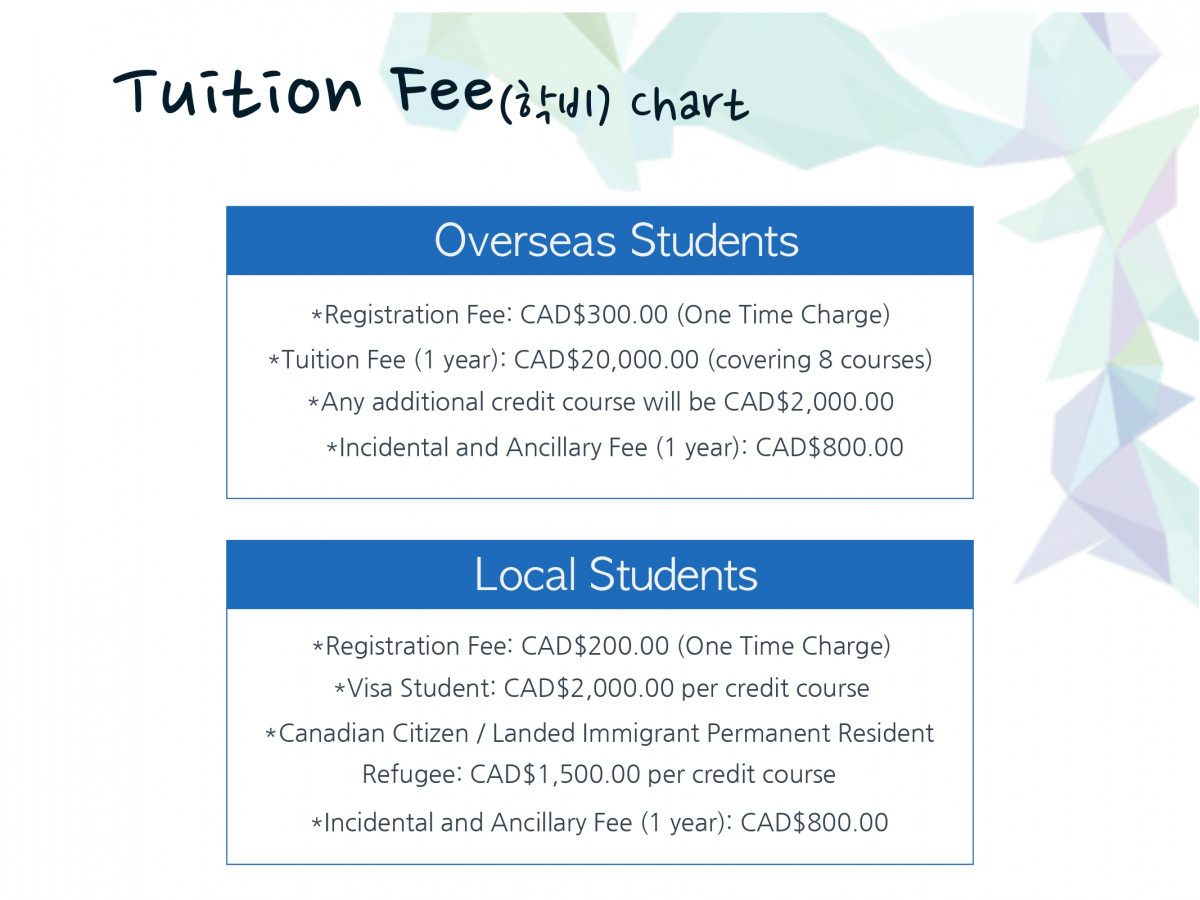 Tuition Fee(학비) chart

Overseas Students

*Registration Fee: CAD$300.00 (One Time Charge)
*Tuition Fee (1 year): CAD$20,000.00 (covering 8 courses)
*Any additional credit course will be CAD$2,000.00
*Incidental and Ancillary Fee (1 year): CAD$800.00

Local Students

*Registration Fee: CAD$200.00 (One Time Charge)
*Visa Student: CAD$2,000.00 per credit course
*Canadian Citizen / Landed Immigrant Permanent Resident Refugee: CAD$1,500.00 per credit course
*Incidental and Ancillary Fee (1 year): CAD$800.00